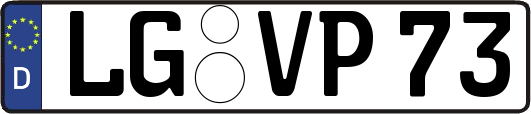 D
LG VP 73